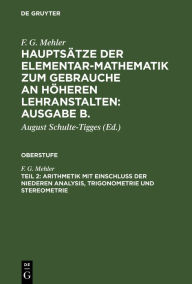 DE GRUYTER

F. G. Mehler

HAUPTSÄTZE DER ELEMENTAR-MATHEMATIK ZUM GEBRAUCHE AN HÖHEREN LEHRANSTALTEN: AUSGABE B.

August Schulte-Tigges (Ed.)

OBERSTUFE

F. G. Mehler

TEIL 2: ARITHMETIK MIT EINSCHLUSS DER NIEDEREN ANALYSIS, TRIGONOMETRIE UND STEREOMETRIE

DE
G